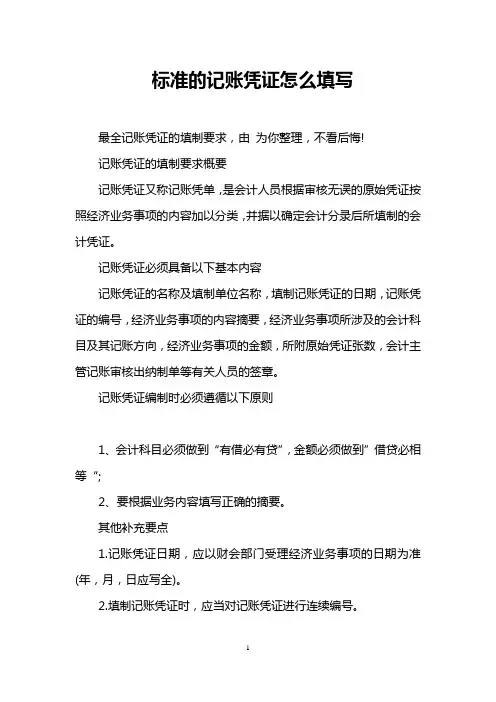 标准的记账凭证怎么填写

最全记账凭证的填制要求，由 为你整理，不看后悔!

记账凭证的填制要求概要

记账凭证又称记账凭单，是会计人员根据审核无误的原始凭证按照经济业务事项的内容加以分类，并据以确定会计分录后所填制的会计凭证。

记账凭证必须具备以下基本内容

记账凭证的名称及填制单位名称，填制记账凭证的日期，记账凭证的编号，经济业务事项的内容摘要，经济业务事项所涉及的会计科目及其记账方向，经济业务事项的金额，所附原始凭证张数，会计主管记账审核出纳制单等有关人员的签章。

记账凭证编制时必须遵循以下原则

1、会计科目必须做到“有借必有贷”，金额必须做到”借贷必相等“;

2、要根据业务内容填写正确的摘要。

其他补充要点

1.记账凭证日期，应以财会部门受理经济业务事项的日期为准(年，月，日应写全)。

2.填制记账凭证时，应当对记账凭证进行连续编号。

1